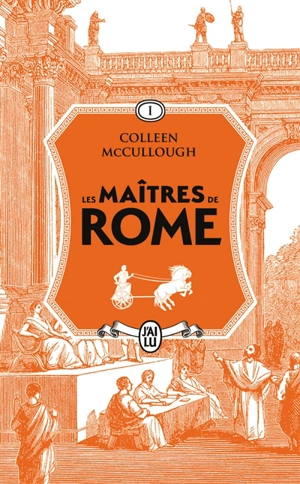 I

COLLEEN McCULLOUGH

LES MAÎTRES DE ROME

J'AI LU